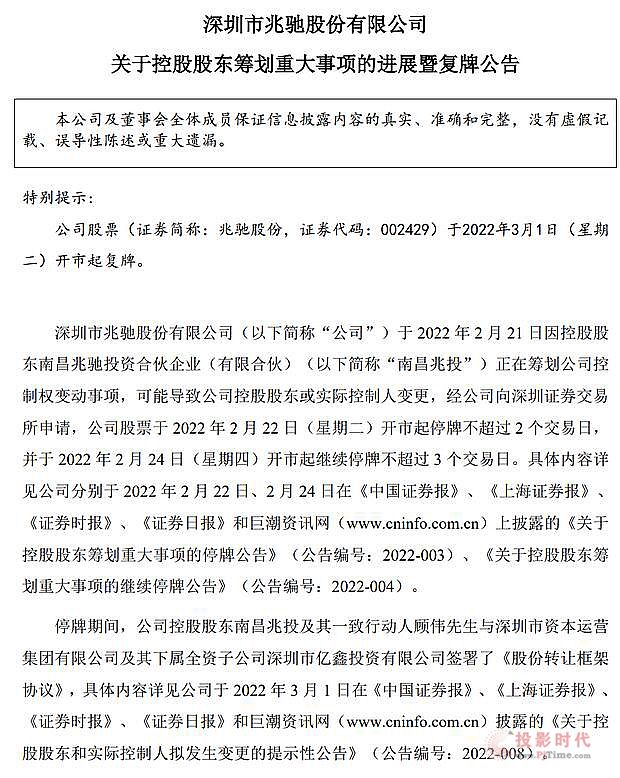 深圳市兆驰股份有限公司

关于控股股东筹划重大事项的进展暨复牌公告

本公司及董事会全体成员保证信息披露内容的真实、准确和完整，没有虚假记载、误导性陈述或重大遗漏。

特别提示：

公司股票（证券简称：兆驰股份，证券代码：002429）于2022年3月1日（星期二）开市起复牌。

深圳市兆驰股份有限公司（以下简称“公司”）于 2022 年 2 月 21 日因控股股东南昌兆驰投资合伙企业（有限合伙）（以下简称“南昌兆投”）正在筹划公司控制权变动事项，可能导致公司控股股东或实际控制人变更，经公司向深圳证券交易所申请，公司股票于 2022 年 2 月 22 日（星期二）开市起停牌不超过 2 个交易日，并于 2022 年 2 月 24 日（星期四）开市起继续停牌不超过 3 个交易日。具体内容详见公司分别于 2022 年 2 月 22 日、2 月 24 日在《中国证券报》、《上海证券报》、《证券时报》、《证券日报》和巨潮资讯网（www.cninfo.com.cn）上披露的《关于控股股东筹划重大事项的停牌公告》（公告编号：2022-003）、《关于控股股东筹划重大事项的继续停牌公告》（公告编号：2022-004）。

停牌期间，公司控股股东南昌兆投及其一致行动人顾伟先生与深圳市资本运营集团有限公司及其下属全资子公司深圳市亿鑫投资有限公司签署了《股份转让框架协议》，具体内容详见公司于 2022 年 3 月 1 日在《中国证券报》、《上海证券报》、《证券时报》、《证券日报》和巨潮资讯网（www.cninfo.com.cn）披露的《关于控股股东和实际控制人拟发生变更的提示性公告》（公告编号：2022-008）。

投影时代
PjTime.com